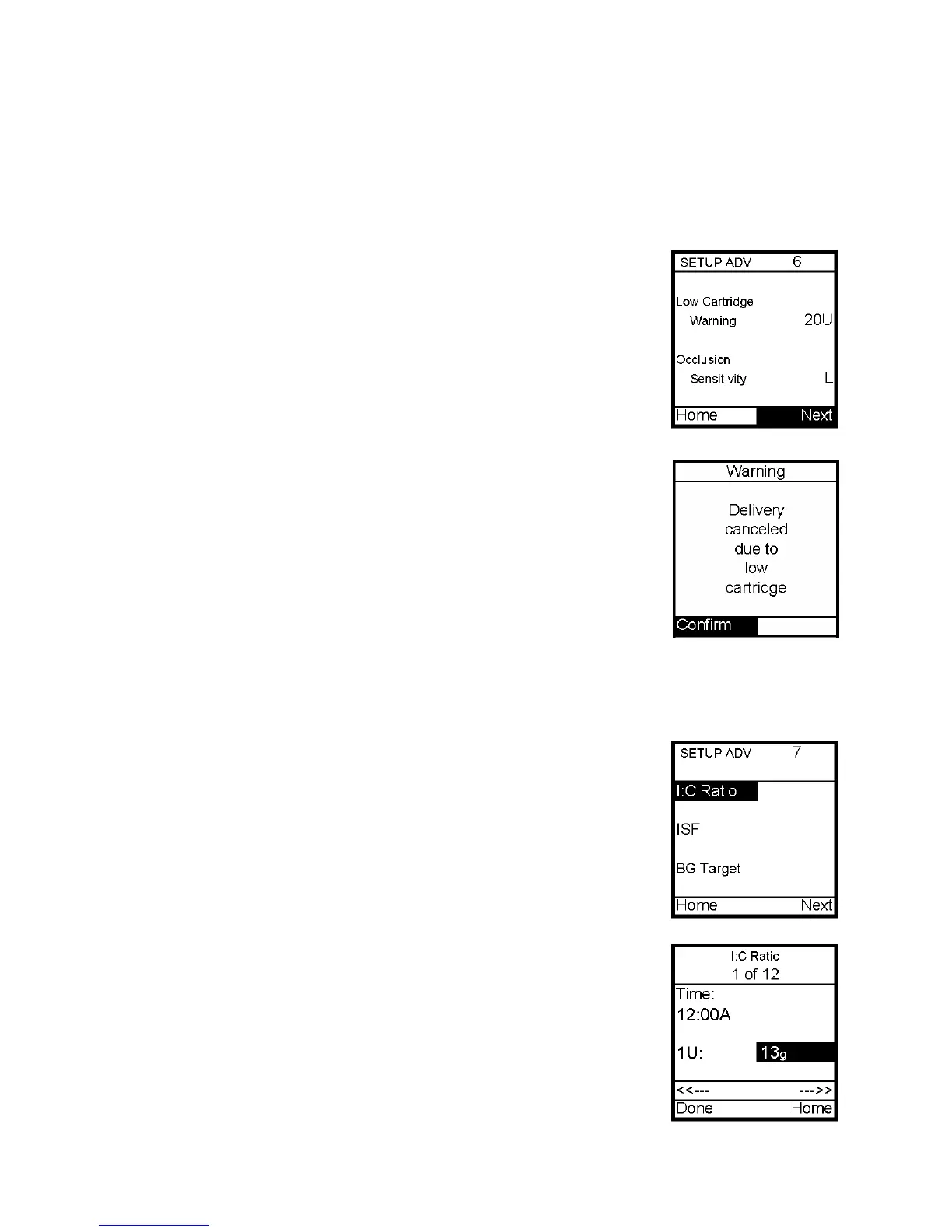 SETUP ADV 6

Low Cartridge
Warning 20U

Occlusion
Sensitivity L

Home Next

Warning

Delivery
canceled
due to
low
cartridge

Confirm

SETUP ADV 7

I:C Ratio

ISF

BG Target

Home Next

I:C Ratio
1 of 12

Time:
12:00A

1U: 13g

<<--- --->>

Done Home